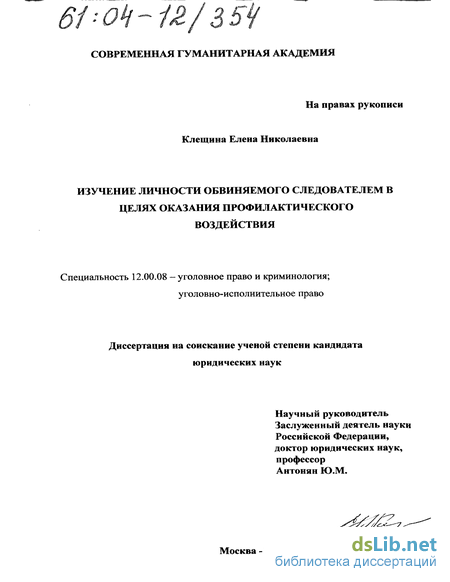 61:04-12/354

СОВРЕМЕННАЯ ГУМАНИТАРНАЯ АКАДЕМИЯ

На правах рукописи

Клещина Елена Николаевна

ИЗУЧЕНИЕ ЛИЧНОСТИ ОБВИНЯЕМОГО СЛЕДОВАТЕЛЕМ В ЦЕЛЯХ ОКАЗАНИЯ ПРОФИЛАКТИЧЕСКОГО ВОЗДЕЙСТВИЯ

Специальность 12.00.08 – уголовное право и криминология;
уголовно-исполнительное право

Диссертация на соискание ученой степени кандидата юридических наук

Научный руководитель
Заслуженный деятель науки
Российской Федерации,
доктор юридических наук,
профессор
Антонян Ю.М.

Москва -

dsLib.net
библиотека диссертаций